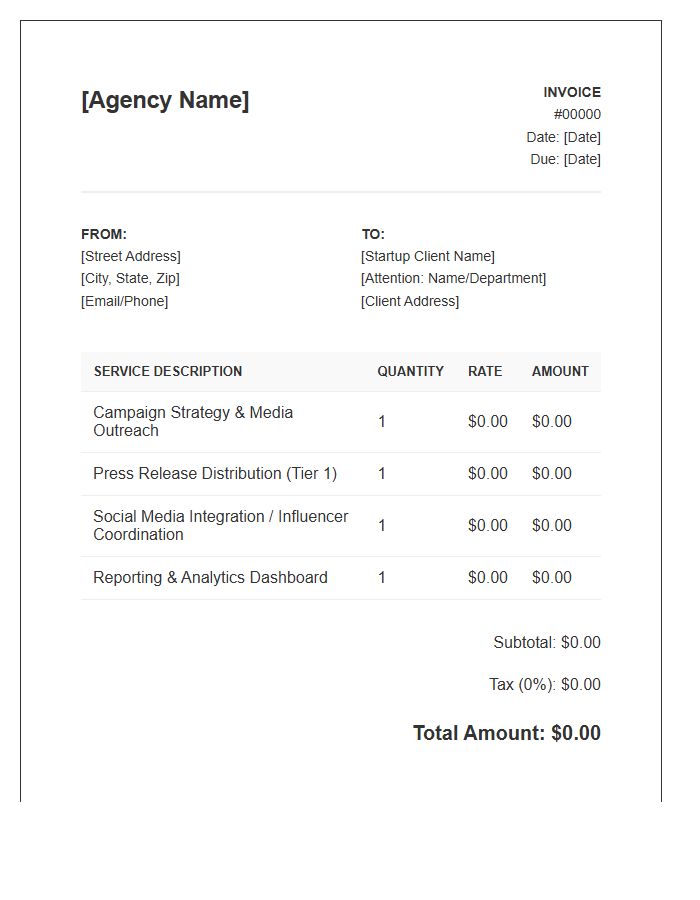 [Agency Name]

INVOICE
#00000
Date: [Date]
Due: [Date]

FROM:
[Street Address]
[City, State, Zip]
[Email/Phone]

TO:
[Startup Client Name]
[Attention: Name/Department]
[Client Address]

| SERVICE DESCRIPTION | QUANTITY | RATE | AMOUNT |
|---|---|---|---|
| Campaign Strategy & Media Outreach | 1 | $0.00 | $0.00 |
| Press Release Distribution (Tier 1) | 1 | $0.00 | $0.00 |
| Social Media Integration / Influencer Coordination | 1 | $0.00 | $0.00 |
| Reporting & Analytics Dashboard | 1 | $0.00 | $0.00 |

Subtotal: $0.00

Tax (0%): $0.00

Total Amount: $0.00